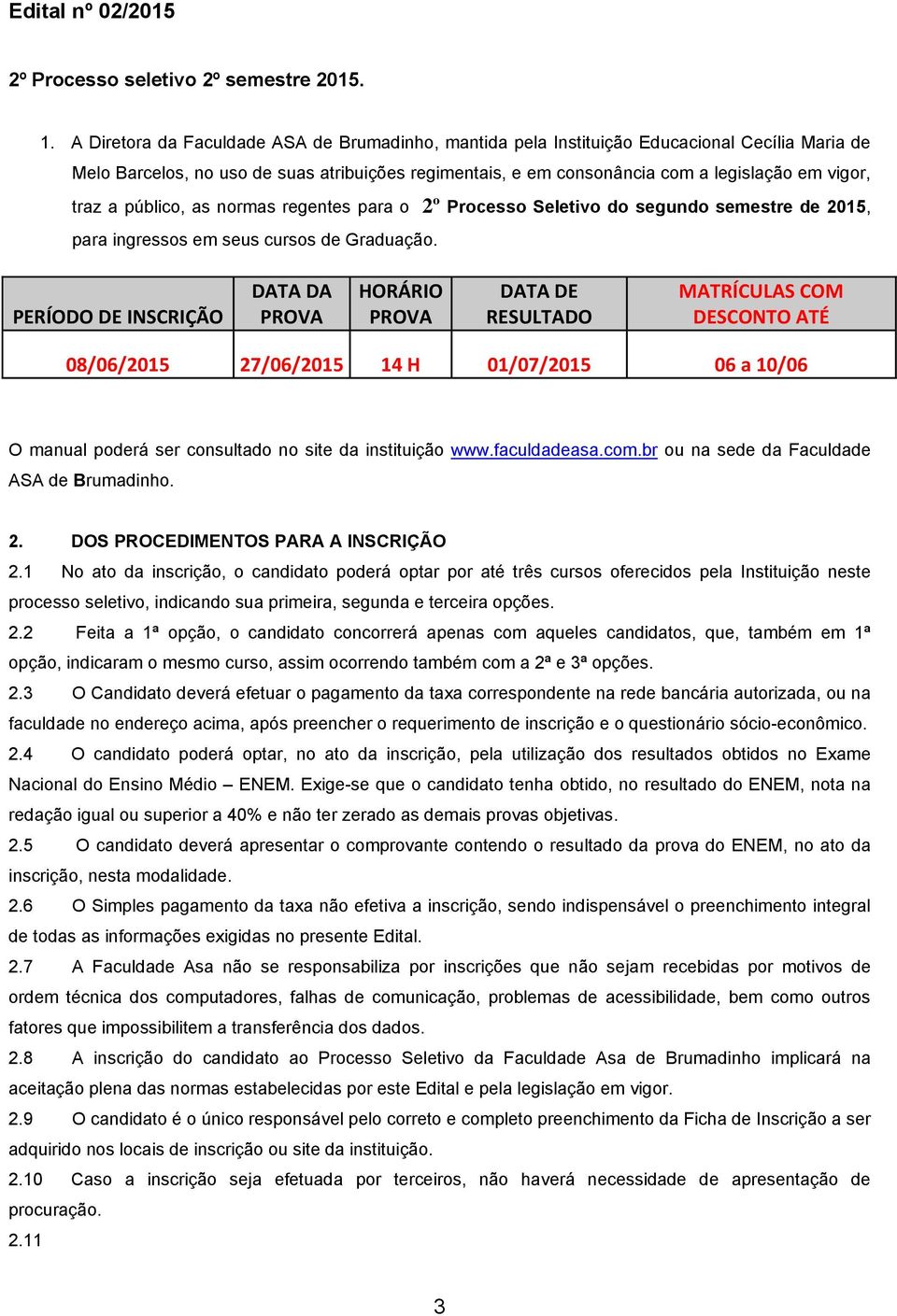 Edital nº 02/2015

2º Processo seletivo 2º semestre 2015.

1. A Diretora da Faculdade ASA de Brumadinho, mantida pela Instituição Educacional Cecília Maria de Melo Barcelos, no uso de suas atribuições regimentais, e em consonância com a legislação em vigor, traz a público, as normas regentes para o 2º Processo Seletivo do segundo semestre de 2015, para ingressos em seus cursos de Graduação.

| PERÍODO DE INSCRIÇÃO | DATA DA PROVA | HORÁRIO PROVA | DATA DE RESULTADO | MATRÍCULAS COM DESCONTO ATÉ |
|---|---|---|---|---|
| 08/06/2015 | 27/06/2015 | 14 H | 01/07/2015 | 06 a 10/06 |

O manual poderá ser consultado no site da instituição www.faculdadeasa.com.br ou na sede da Faculdade ASA de Brumadinho.

2. DOS PROCEDIMENTOS PARA A INSCRIÇÃO
2.1 No ato da inscrição, o candidato poderá optar por até três cursos oferecidos pela Instituição neste processo seletivo, indicando sua primeira, segunda e terceira opções.
2.2 Feita a 1ª opção, o candidato concorrerá apenas com aqueles candidatos, que, também em 1ª opção, indicaram o mesmo curso, assim ocorrendo também com a 2ª e 3ª opções.
2.3 O Candidato deverá efetuar o pagamento da taxa correspondente na rede bancária autorizada, ou na faculdade no endereço acima, após preencher o requerimento de inscrição e o questionário sócio-econômico.
2.4 O candidato poderá optar, no ato da inscrição, pela utilização dos resultados obtidos no Exame Nacional do Ensino Médio – ENEM. Exige-se que o candidato tenha obtido, no resultado do ENEM, nota na redação igual ou superior a 40% e não ter zerado as demais provas objetivas.
2.5 O candidato deverá apresentar o comprovante contendo o resultado da prova do ENEM, no ato da inscrição, nesta modalidade.
2.6 O Simples pagamento da taxa não efetiva a inscrição, sendo indispensável o preenchimento integral de todas as informações exigidas no presente Edital.
2.7 A Faculdade Asa não se responsabiliza por inscrições que não sejam recebidas por motivos de ordem técnica dos computadores, falhas de comunicação, problemas de acessibilidade, bem como outros fatores que impossibilitem a transferência dos dados.
2.8 A inscrição do candidato ao Processo Seletivo da Faculdade Asa de Brumadinho implicará na aceitação plena das normas estabelecidas por este Edital e pela legislação em vigor.
2.9 O candidato é o único responsável pelo correto e completo preenchimento da Ficha de Inscrição a ser adquirido nos locais de inscrição ou site da instituição.
2.10 Caso a inscrição seja efetuada por terceiros, não haverá necessidade de apresentação de procuração.
2.11

3